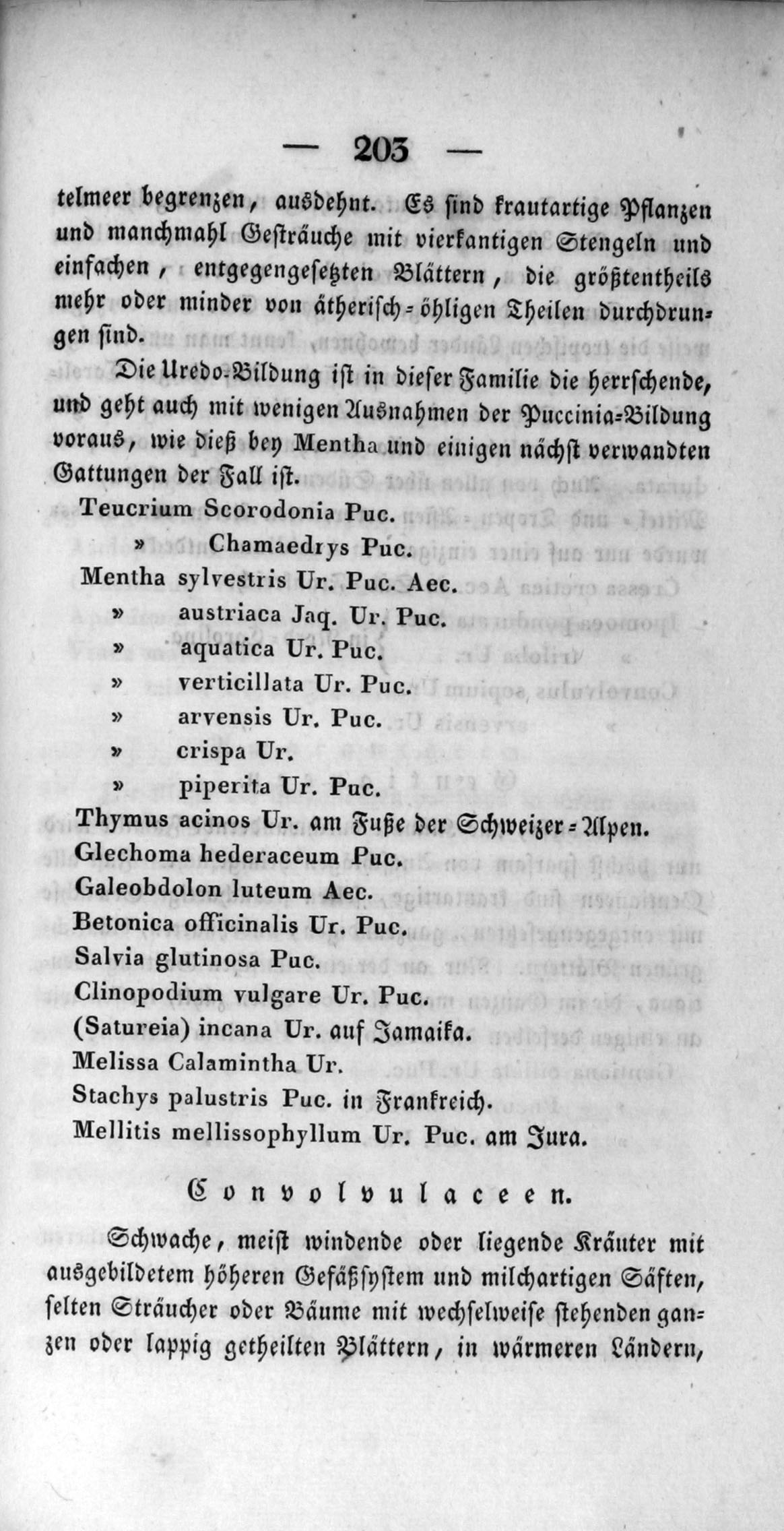 — 203 —

telmeer begrenzen, ausdehnt. Es sind krautartige Pflanzen und manchmahl Gesträuche mit vierkantigen Stengeln und einfachen, entgegengesetzten Blättern, die größtentheils mehr oder minder von ätherisch-öhligen Theilen durchdrungen sind.

Die Uredo-Bildung ist in dieser Familie die herrschende, und geht auch mit wenigen Ausnahmen der Puccinia-Bildung voraus, wie dieß bey Mentha und einigen nächst verwandten Gattungen der Fall ist.

Teucrium Scorodonia Puc.
» Chamaedrys Puc.
Mentha sylvestris Ur. Puc. Aec.
» austriaca Jaq. Ur. Puc.
» aquatica Ur. Puc.
» verticillata Ur. Puc.
» arvensis Ur. Puc.
» crispa Ur.
» piperita Ur. Puc.
Thymus acinos Ur. am Fuße der Schweizer-Alpen.
Glechoma hederaceum Puc.
Galeobdolon luteum Aec.
Betonica officinalis Ur. Puc.
Salvia glutinosa Puc.
Clinopodium vulgare Ur. Puc.
(Satureia) incana Ur. auf Jamaika.
Melissa Calamintha Ur.
Stachys palustris Puc. in Frankreich.
Mellitis mellissophyllum Ur. Puc. am Jura.

Convolvulaceen.

Schwache, meist windende oder liegende Kräuter mit ausgebildetem höheren Gefäßsystem und milchartigen Säften, selten Sträucher oder Bäume mit wechselweise stehenden ganzen oder lappig getheilten Blättern, in wärmeren Ländern,